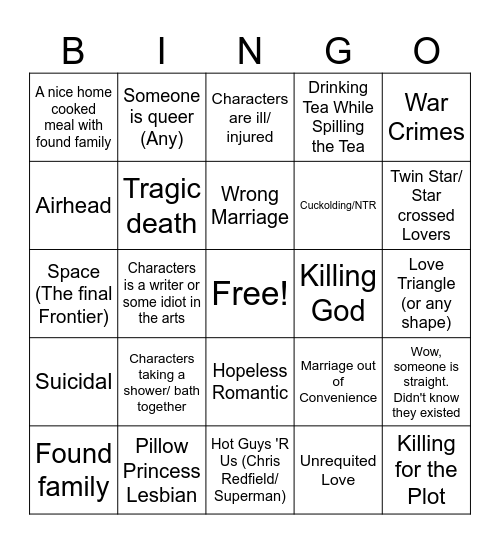 | B | I | N | G | O |
|---|---|---|---|---|
| A nice home cooked meal with found family | Someone is queer (Any) | Characters are ill/ injured | Drinking Tea While Spilling the Tea | War Crimes |
| Airhead | Tragic death | Wrong Marriage | Cuckolding/NTR | Twin Star/ Star crossed Lovers |
| Space (The final Frontier) | Characters is a writer or some idiot in the arts | Free! | Killing God | Love Triangle (or any shape) |
| Suicidal | Characters taking a shower/ bath together | Hopeless Romantic | Marriage out of Convenience | Wow, someone is straight. Didn't know they existed |
| Found family | Pillow Princess Lesbian | Hot Guys 'R Us (Chris Redfield/ Superman) | Unrequited Love | Killing for the Plot |